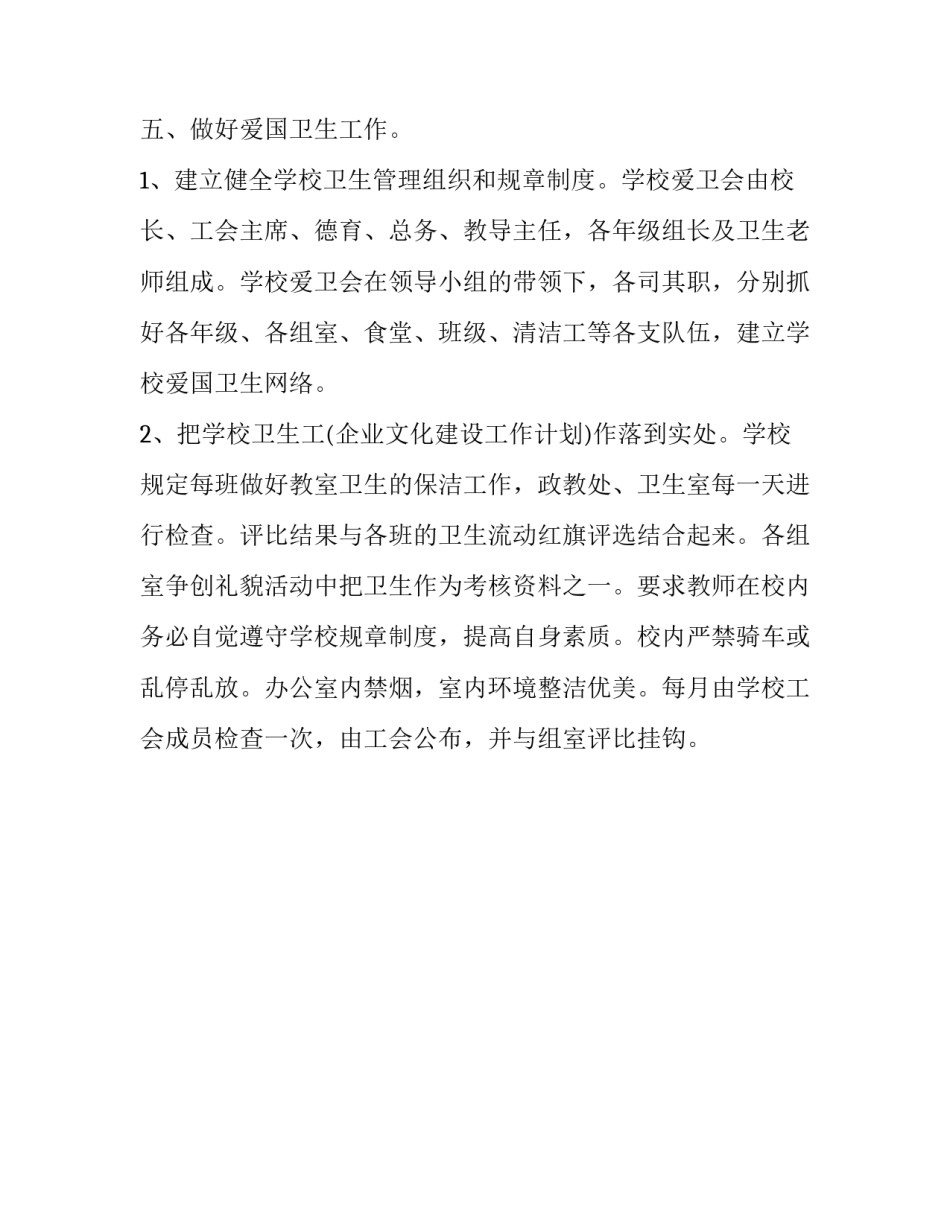 五、做好爱国卫生工作。

1、建立健全学校卫生管理组织和规章制度。学校爱卫会由校长、工会主席、德育、总务、教导主任，各年级组长及卫生老师组成。学校爱卫会在领导小组的带领下，各司其职，分别抓好各年级、各组室、食堂、班级、清洁工等各支队伍，建立学校爱国卫生网络。

2、把学校卫生工(企业文化建设工作计划)作落到实处。学校规定每班做好教室卫生的保洁工作，政教处、卫生室每一天进行检查。评比结果与各班的卫生流动红旗评选结合起来。各组室争创礼貌活动中把卫生作为考核资料之一。要求教师在校内务必自觉遵守学校规章制度，提高自身素质。校内严禁骑车或乱停乱放。办公室内禁烟，室内环境整洁优美。每月由学校工会成员检查一次，由工会公布，并与组室评比挂钩。